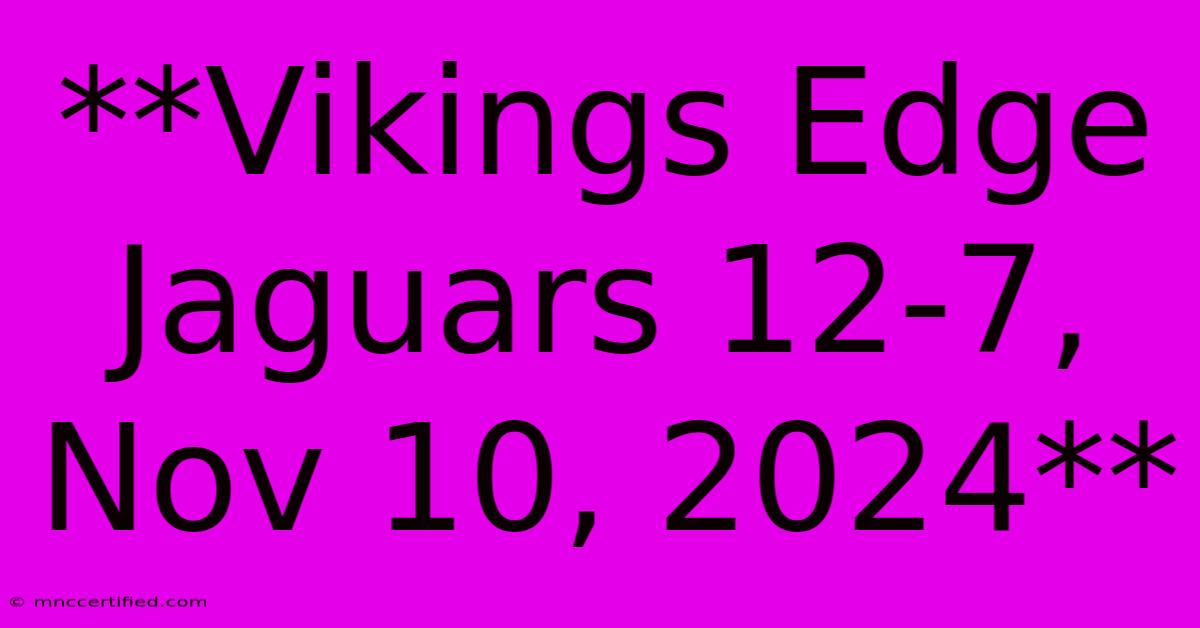 **Vikings Edge Jaguars 12-7, Nov 10, 2024**

© mnccertified.com